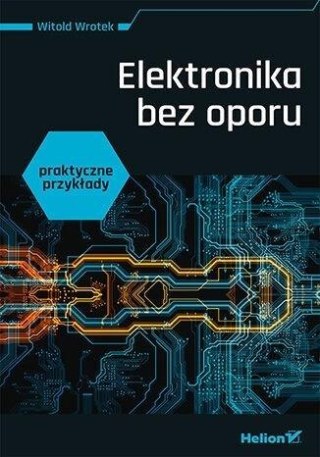 Witold Wrotek

Elektronika bez oporu

praktyczne przykłady

Helion